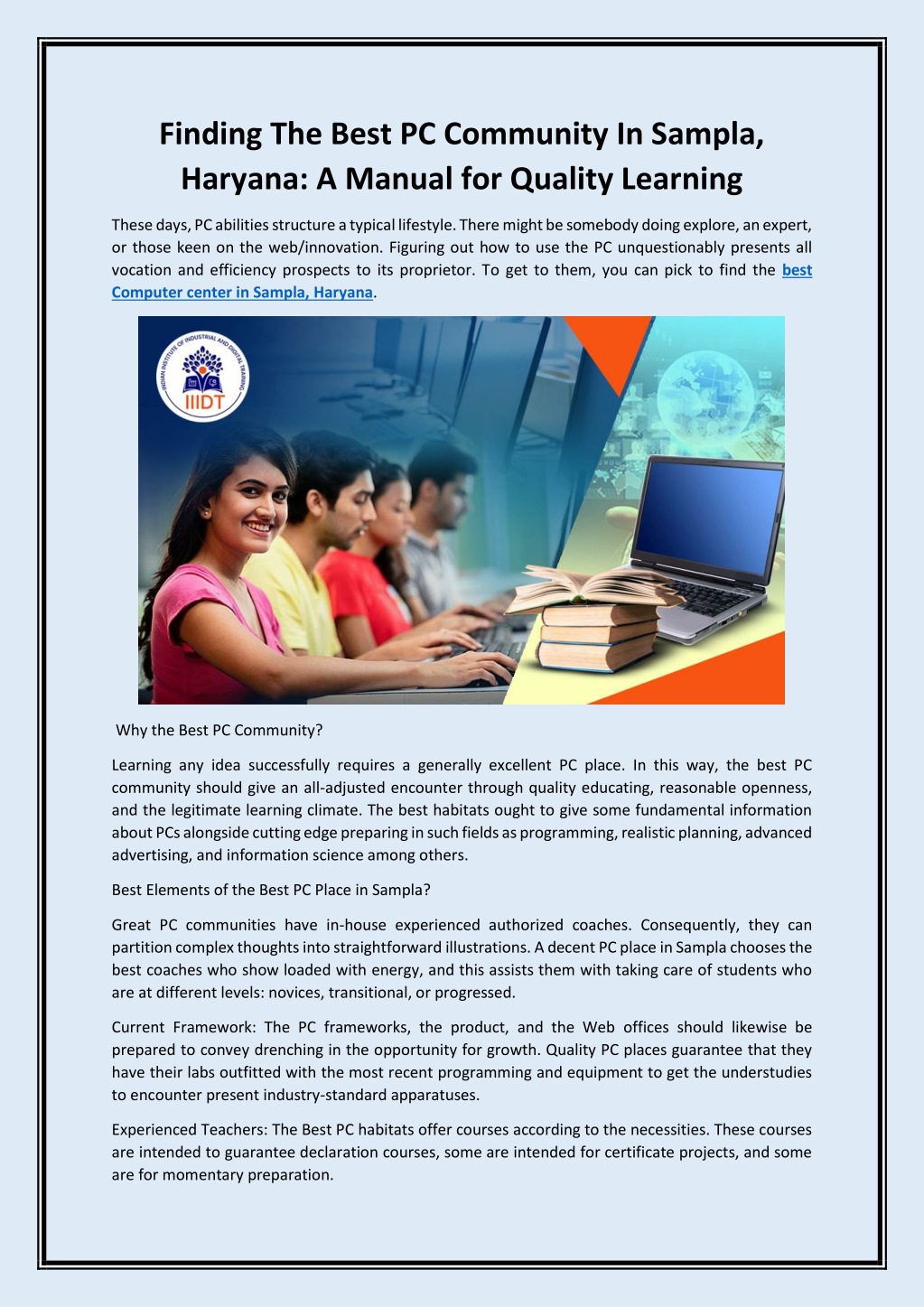 Finding The Best PC Community In Sampla, Haryana: A Manual for Quality Learning

These days, PC abilities structure a typical lifestyle. There might be somebody doing explore, an expert, or those keen on the web/innovation. Figuring out how to use the PC unquestionably presents all vocation and efficiency prospects to its proprietor. To get to them, you can pick to find the best Computer center in Sampla, Haryana.

INDIAN INSTITUTE OF INDUSTRIAL AND DIGITAL TRAINING
IIIDT

Why the Best PC Community?

Learning any idea successfully requires a generally excellent PC place. In this way, the best PC community should give an all-adjusted encounter through quality educating, reasonable openness, and the legitimate learning climate. The best habitats ought to give some fundamental information about PCs alongside cutting edge preparing in such fields as programming, realistic planning, advanced advertising, and information science among others.

Best Elements of the Best PC Place in Sampla?

Great PC communities have in-house experienced authorized coaches. Consequently, they can partition complex thoughts into straightforward illustrations. A decent PC place in Sampla chooses the best coaches who show loaded with energy, and this assists them with taking care of students who are at different levels: novices, transitional, or progressed.

Current Framework: The PC frameworks, the product, and the Web offices should likewise be prepared to convey drenching in the opportunity for growth. Quality PC places guarantee that they have their labs outfitted with the most recent programming and equipment to get the understudies to encounter present industry-standard apparatuses.

Experienced Teachers: The Best PC habitats offer courses according to the necessities. These courses are intended to guarantee declaration courses, some are intended for certificate projects, and some are for momentary preparation.